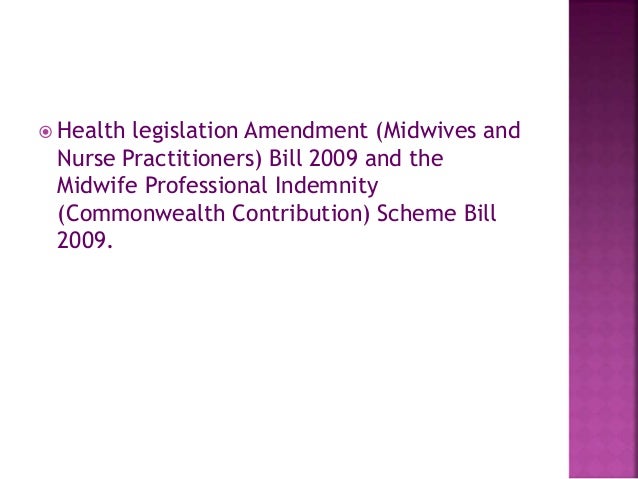 • Health legislation Amendment (Midwives and Nurse Practitioners) Bill 2009 and the Midwife Professional Indemnity (Commonwealth Contribution) Scheme Bill 2009.